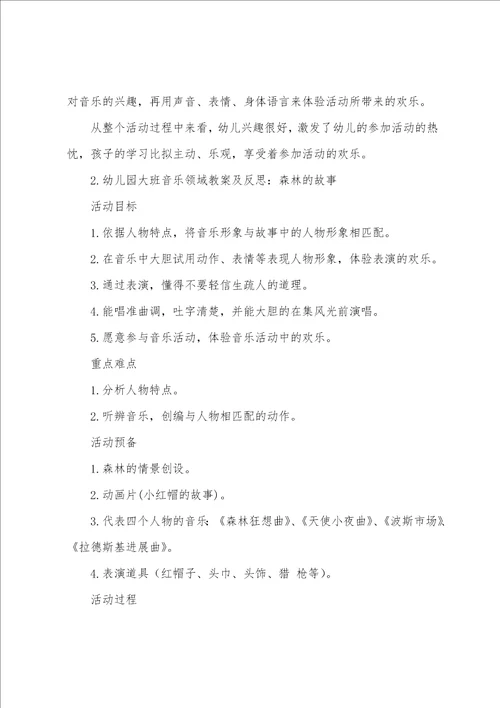 对音乐的兴趣，再用声音、表情、身体语言来体验活动所带来的欢乐。

从整个活动过程中来看，幼儿兴趣很好，激发了幼儿的参加活动的热忱，孩子的学习比拟主动、乐观，享受着参加活动的欢乐。

2.幼儿园大班音乐领域教案及反思：森林的故事

活动目标

1.依据人物特点，将音乐形象与故事中的人物形象相匹配。

2.在音乐中大胆试用动作、表情等表现人物形象，体验表演的欢乐。

3.通过表演，懂得不要轻信生疏人的道理。

4.能唱准曲调，吐字清楚，并能大胆的在集风光前演唱。

5.愿意参与音乐活动，体验音乐活动中的欢乐。

重点难点

1.分析人物特点。

2.听辨音乐，创编与人物相匹配的动作。

活动预备

1.森林的情景创设。

2.动画片(小红帽的故事)。

3.代表四个人物的音乐：《森林狂想曲》、《天使小夜曲》、《波斯市场》、《拉德斯基进展曲》。

4.表演道具（红帽子、头巾、头饰、猎 枪等）。

活动过程